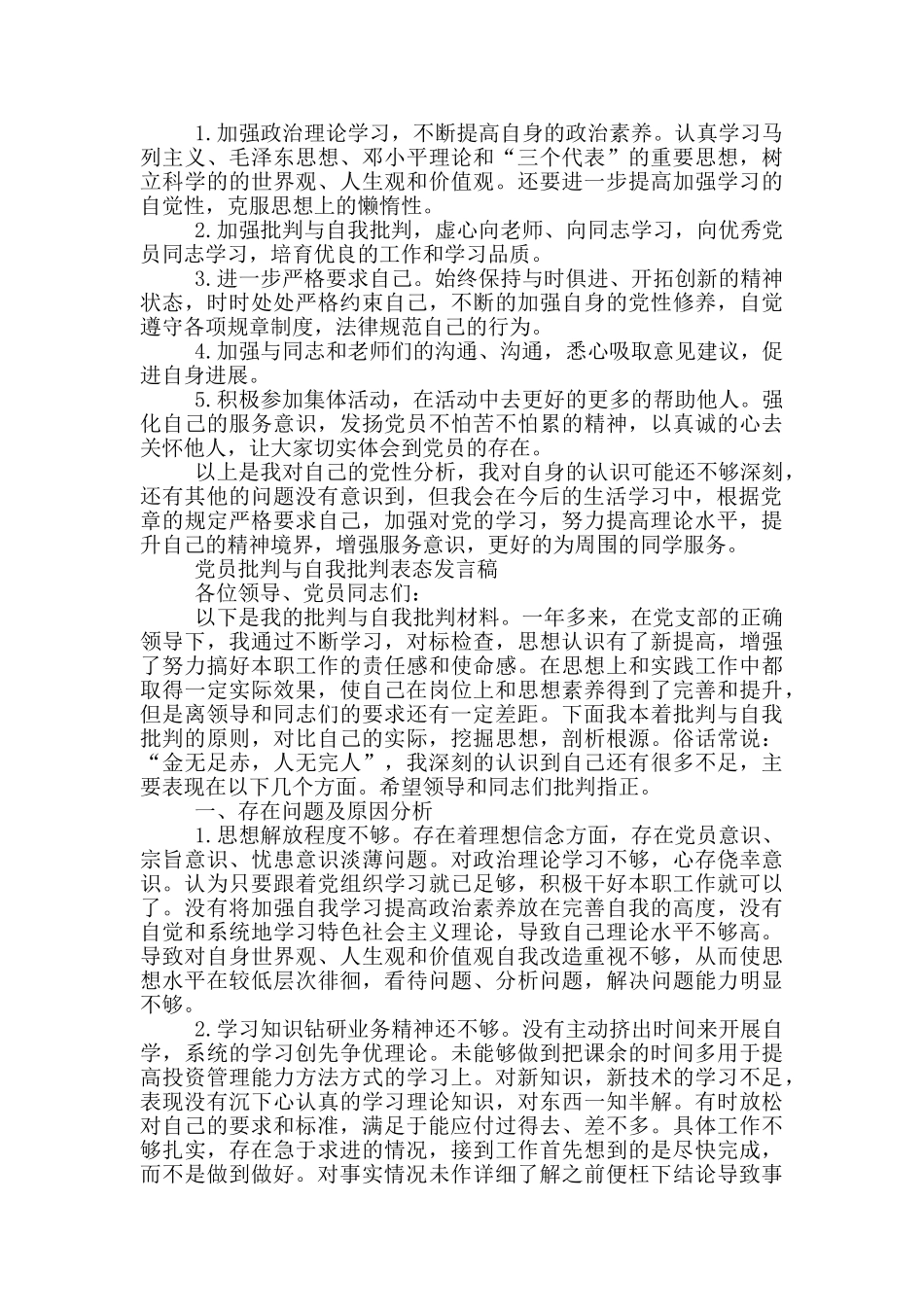 1.加强政治理论学习，不断提高自身的政治素养。认真学习马列主义、毛泽东思想、邓小平理论和“三个代表”的重要思想，树立科学的的世界观、人生观和价值观。还要进一步提高加强学习的自觉性，克服思想上的懒惰性。

2.加强批判与自我批判，虚心向老师、向同志学习，向优秀党员同志学习，培育优良的工作和学习品质。

3.进一步严格要求自己。始终保持与时俱进、开拓创新的精神状态，时时处处严格约束自己，不断的加强自身的党性修养，自觉遵守各项规章制度，法律规范自己的行为。

4.加强与同志和老师们的沟通、沟通，悉心吸取意见建议，促进自身进展。

5.积极参加集体活动，在活动中去更好的更多的帮助他人。强化自己的服务意识，发扬党员不怕苦不怕累的精神，以真诚的心去关怀他人，让大家切实体会到党员的存在。

以上是我对自己的党性分析，我对自身的认识可能还不够深刻，还有其他的问题没有意识到，但我会在今后的生活学习中，根据党章的规定严格要求自己，加强对党的学习，努力提高理论水平，提升自己的精神境界，增强服务意识，更好的为周围的同学服务。

党员批判与自我批判表态发言稿

各位领导、党员同志们：

以下是我的批判与自我批判材料。一年多来，在党支部的正确领导下，我通过不断学习，对标检查，思想认识有了新提高，增强了努力搞好本职工作的责任感和使命感。在思想上和实践工作中都取得一定实际效果，使自己在岗位上和思想素养得到了完善和提升，但是离领导和同志们的要求还有一定差距。下面我本着批判与自我批判的原则，对比自己的实际，挖掘思想，剖析根源。俗话常说：“金无足赤，人无完人”，我深刻的认识到自己还有很多不足，主要表现在以下几个方面。希望领导和同志们批判指正。

一、存在问题及原因分析

1.思想解放程度不够。存在着理想信念方面，存在党员意识、宗旨意识、忧患意识淡薄问题。对政治理论学习不够，心存侥幸意识。认为只要跟着党组织学习就已足够，积极干好本职工作就可以了。没有将加强自我学习提高政治素养放在完善自我的高度，没有自觉和系统地学习特色社会主义理论，导致自己理论水平不够高。导致对自身世界观、人生观和价值观自我改造重视不够，从而使思想水平在较低层次徘徊，看待问题、分析问题，解决问题能力明显不够。

2.学习知识钻研业务精神还不够。没有主动挤出时间来开展自学，系统的学习创先争优理论。未能够做到把课余的时间多用于提高投资管理能力方法方式的学习上。对新知识，新技术的学习不足，表现没有沉下心认真的学习理论知识，对东西一知半解。有时放松对自己的要求和标准，满足于能应付过得去、差不多。具体工作不够扎实，存在急于求进的情况，接到工作首先想到的是尽快完成，而不是做到做好。对事实情况未作详细了解之前便枉下结论导致事